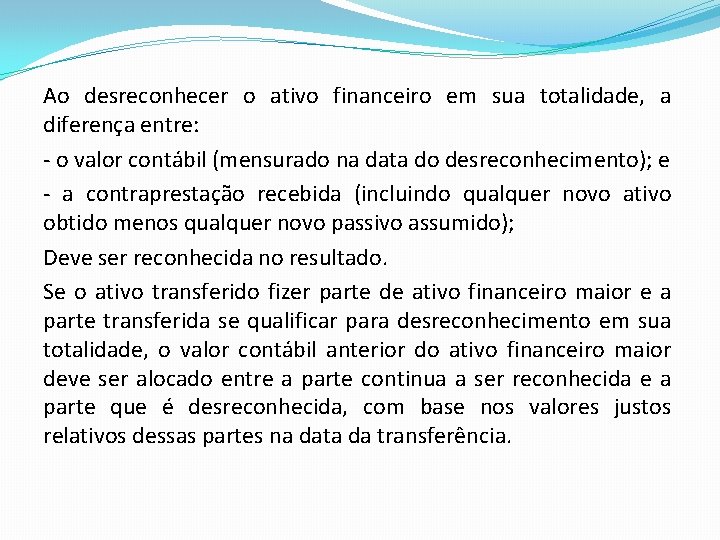 Ao desreconhecer o ativo financeiro em sua totalidade, a diferença entre:

- o valor contábil (mensurado na data do desreconhecimento); e

- a contraprestação recebida (incluindo qualquer novo ativo obtido menos qualquer novo passivo assumido);

Deve ser reconhecida no resultado.

Se o ativo transferido fizer parte de ativo financeiro maior e a parte transferida se qualificar para desreconhecimento em sua totalidade, o valor contábil anterior do ativo financeiro maior deve ser alocado entre a parte continua a ser reconhecida e a parte que é desreconhecida, com base nos valores justos relativos dessas partes na data da transferência.